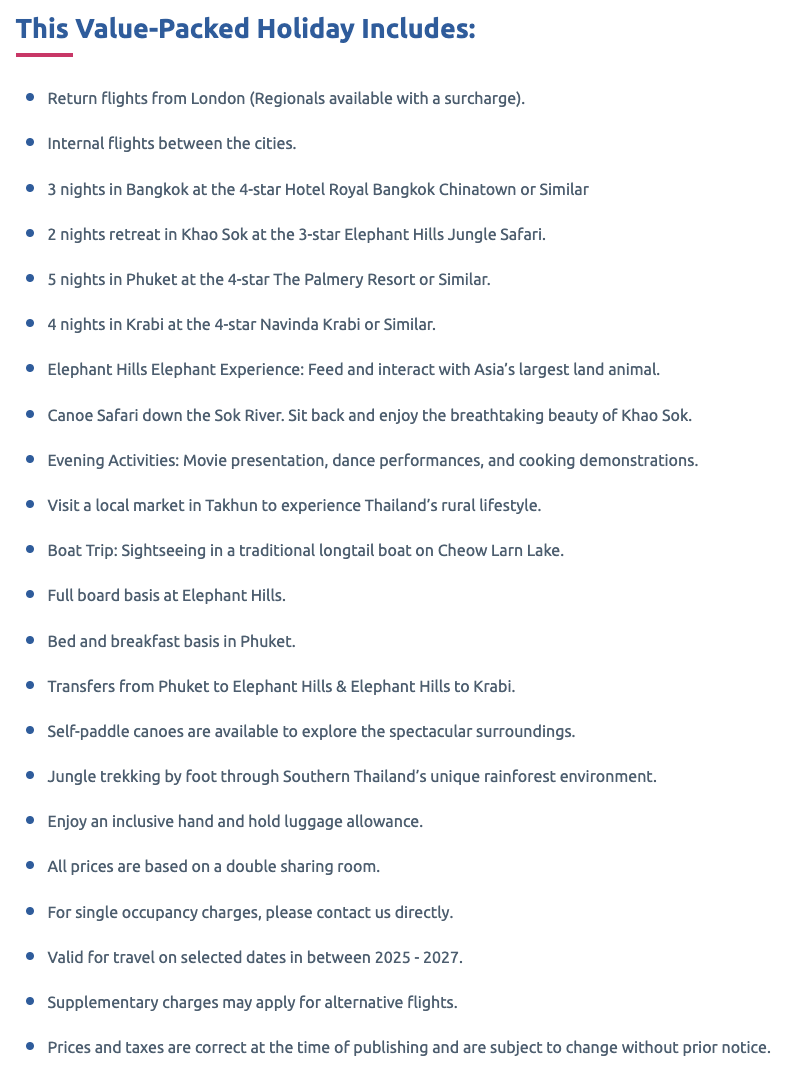 This Value-Packed Holiday Includes:

- Return flights from London (Regionals available with a surcharge).
- Internal flights between the cities.
- 3 nights in Bangkok at the 4-star Hotel Royal Bangkok Chinatown or Similar
- 2 nights retreat in Khao Sok at the 3-star Elephant Hills Jungle Safari.
- 5 nights in Phuket at the 4-star The Palmery Resort or Similar.
- 4 nights in Krabi at the 4-star Navinda Krabi or Similar.
- Elephant Hills Elephant Experience: Feed and interact with Asia's largest land animal.
- Canoe Safari down the Sok River. Sit back and enjoy the breathtaking beauty of Khao Sok.
- Evening Activities: Movie presentation, dance performances, and cooking demonstrations.
- Visit a local market in Takhun to experience Thailand's rural lifestyle.
- Boat Trip: Sightseeing in a traditional longtail boat on Cheow Larn Lake.
- Full board basis at Elephant Hills.
- Bed and breakfast basis in Phuket.
- Transfers from Phuket to Elephant Hills & Elephant Hills to Krabi.
- Self-paddle canoes are available to explore the spectacular surroundings.
- Jungle trekking by foot through Southern Thailand's unique rainforest environment.
- Enjoy an inclusive hand and hold luggage allowance.
- All prices are based on a double sharing room.
- For single occupancy charges, please contact us directly.
- Valid for travel on selected dates in between 2025 - 2027.
- Supplementary charges may apply for alternative flights.
- Prices and taxes are correct at the time of publishing and are subject to change without prior notice.